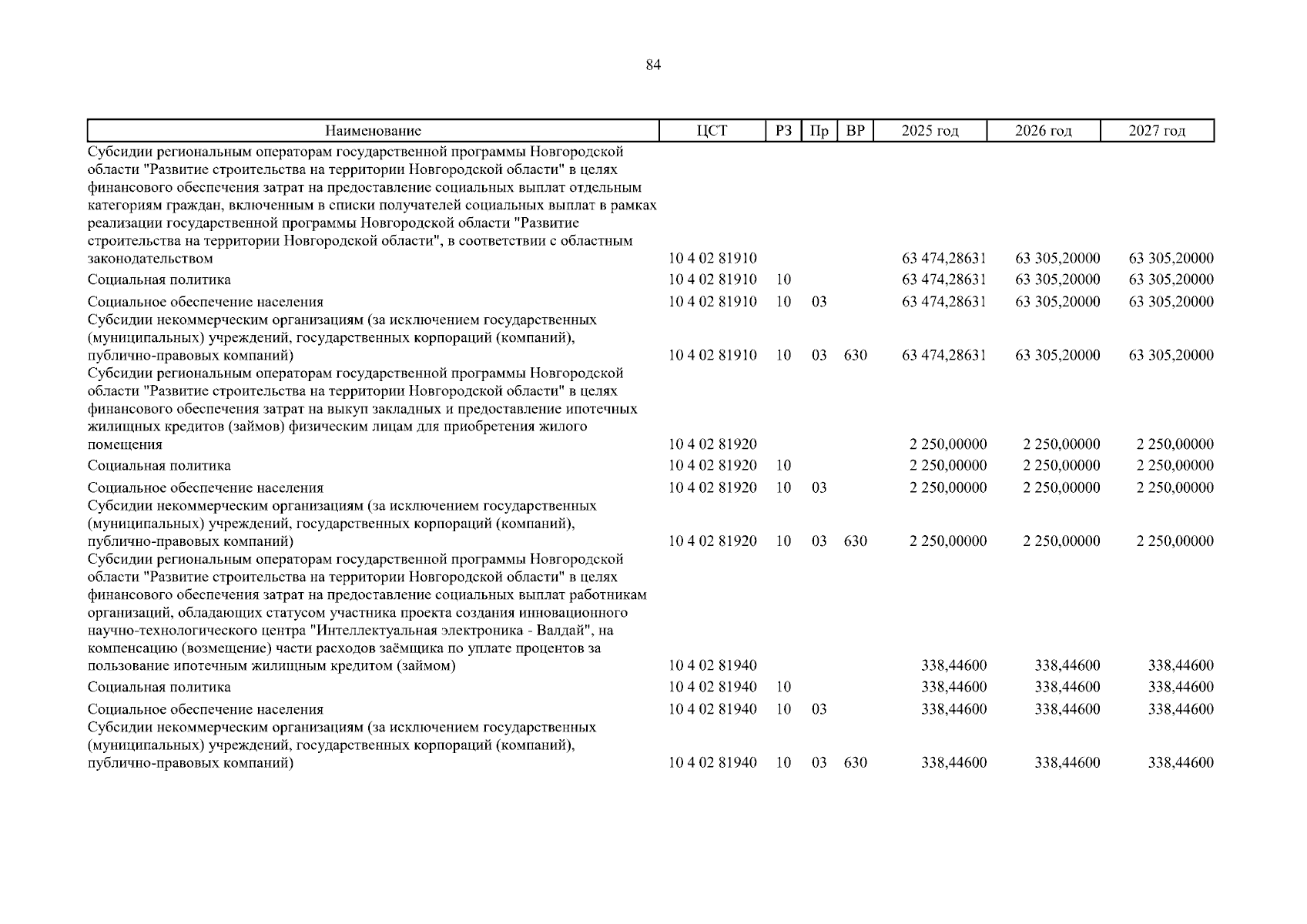 84

| Наименование | ЦСТ | РЗ | Пр | ВР | 2025 год | 2026 год | 2027 год |
|---|---|---|---|---|---|---|---|
| Субсидии региональным операторам государственной программы Новгородской области "Развитие строительства на территории Новгородской области" в целях финансового обеспечения затрат на предоставление социальных выплат отдельным категориям граждан, включенным в списки получателей социальных выплат в рамках реализации государственной программы Новгородской области "Развитие строительства на территории Новгородской области", в соответствии с областным законодательством | 10 4 02 81910 | | | | 63 474,28631 | 63 305,20000 | 63 305,20000 |
| Социальная политика | 10 4 02 81910 | 10 | | | 63 474,28631 | 63 305,20000 | 63 305,20000 |
| Социальное обеспечение населения | 10 4 02 81910 | 10 | 03 | | 63 474,28631 | 63 305,20000 | 63 305,20000 |
| Субсидии некоммерческим организациям (за исключением государственных (муниципальных) учреждений, государственных корпораций (компаний), публично-правовых компаний) | 10 4 02 81910 | 10 | 03 | 630 | 63 474,28631 | 63 305,20000 | 63 305,20000 |
| Субсидии региональным операторам государственной программы Новгородской области "Развитие строительства на территории Новгородской области" в целях финансового обеспечения затрат на выкуп закладных и предоставление ипотечных жилищных кредитов (займов) физическим лицам для приобретения жилого помещения | 10 4 02 81920 | | | | 2 250,00000 | 2 250,00000 | 2 250,00000 |
| Социальная политика | 10 4 02 81920 | 10 | | | 2 250,00000 | 2 250,00000 | 2 250,00000 |
| Социальное обеспечение населения | 10 4 02 81920 | 10 | 03 | | 2 250,00000 | 2 250,00000 | 2 250,00000 |
| Субсидии некоммерческим организациям (за исключением государственных (муниципальных) учреждений, государственных корпораций (компаний), публично-правовых компаний) | 10 4 02 81920 | 10 | 03 | 630 | 2 250,00000 | 2 250,00000 | 2 250,00000 |
| Субсидии региональным операторам государственной программы Новгородской области "Развитие строительства на территории Новгородской области" в целях финансового обеспечения затрат на предоставление социальных выплат работникам организаций, обладающих статусом участника проекта создания инновационного научно-технологического центра "Интеллектуальная электроника - Валдай", на компенсацию (возмещение) части расходов заёмщика по уплате процентов за пользование ипотечным жилищным кредитом (займом) | 10 4 02 81940 | | | | 338,44600 | 338,44600 | 338,44600 |
| Социальная политика | 10 4 02 81940 | 10 | | | 338,44600 | 338,44600 | 338,44600 |
| Социальное обеспечение населения | 10 4 02 81940 | 10 | 03 | | 338,44600 | 338,44600 | 338,44600 |
| Субсидии некоммерческим организациям (за исключением государственных (муниципальных) учреждений, государственных корпораций (компаний), публично-правовых компаний) | 10 4 02 81940 | 10 | 03 | 630 | 338,44600 | 338,44600 | 338,44600 |